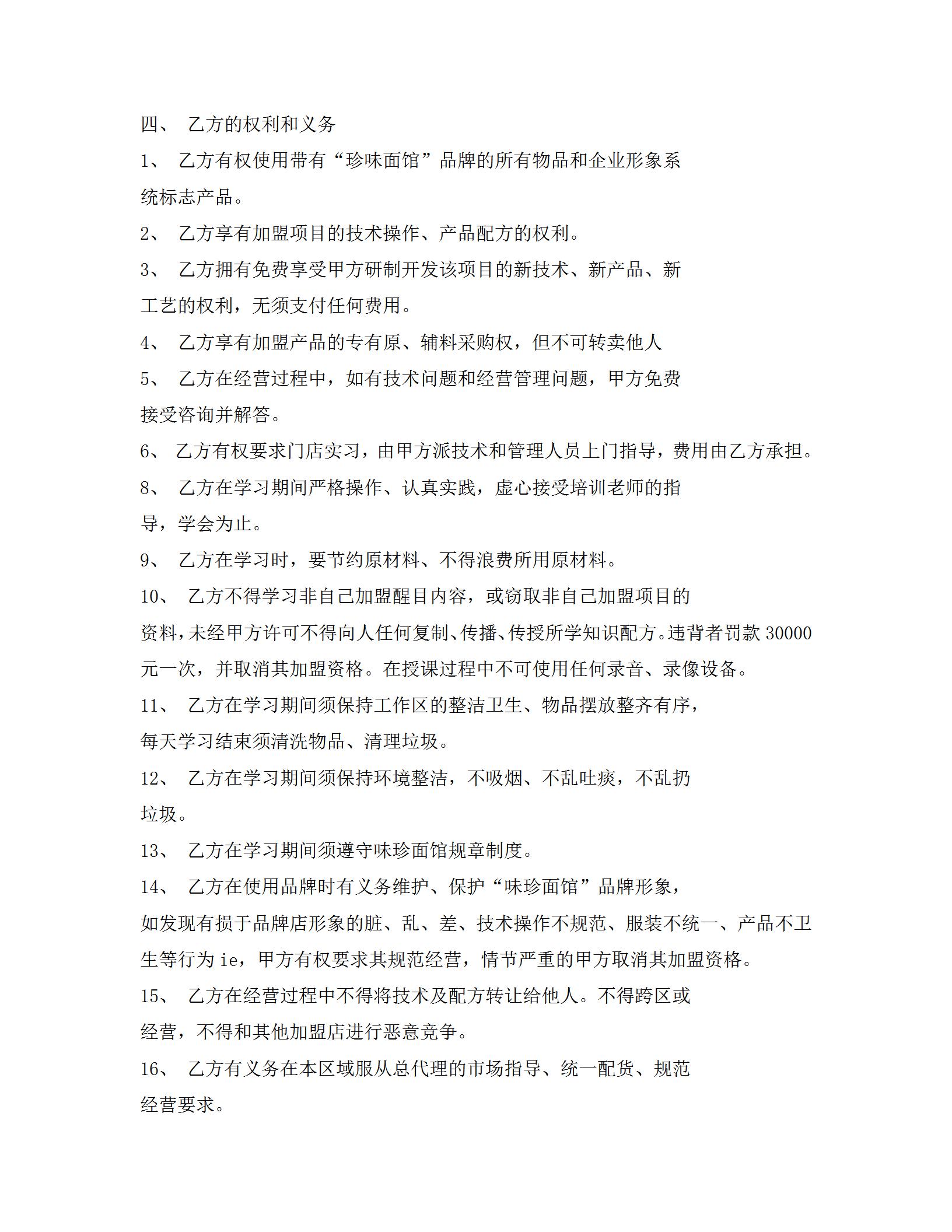 四、 乙方的权利和义务

1、 乙方有权使用带有“珍味面馆”品牌的所有物品和企业形象系统标志产品。

2、 乙方享有加盟项目的技术操作、产品配方的权利。

3、 乙方拥有免费享受甲方研制开发该项目的新技术、新产品、新工艺的权利，无须支付任何费用。

4、 乙方享有加盟产品的专有原、辅料采购权，但不可转卖他人

5、 乙方在经营过程中，如有技术问题和经营管理问题，甲方免费接受咨询并解答。

6、 乙方有权要求门店实习，由甲方派技术和管理人员上门指导，费用由乙方承担。

8、 乙方在学习期间严格操作、认真实践，虚心接受培训老师的指导，学会为止。

9、 乙方在学习时，要节约原材料、不得浪费所用原材料。

10、 乙方不得学习非自己加盟醒目内容，或窃取非自己加盟项目的资料，未经甲方许可不得向人任何复制、传播、传授所学知识配方。违背者罚款 30000 元一次，并取消其加盟资格。在授课过程中不可使用任何录音、录像设备。

11、 乙方在学习期间须保持工作区的整洁卫生、物品摆放整齐有序，每天学习结束须清洗物品、清理垃圾。

12、 乙方在学习期间须保持环境整洁，不吸烟、不乱吐痰，不乱扔垃圾。

13、 乙方在学习期间须遵守味珍面馆规章制度。

14、 乙方在使用品牌时有义务维护、保护“味珍面馆”品牌形象，如发现有损于品牌店形象的脏、乱、差、技术操作不规范、服装不统一、产品不卫生等行为 ie，甲方有权要求其规范经营，情节严重的甲方取消其加盟资格。

15、 乙方在经营过程中不得将技术及配方转让给他人。不得跨区或经营，不得和其他加盟店进行恶意竞争。

16、 乙方有义务在本区域服从总代理的市场指导、统一配货、规范经营要求。